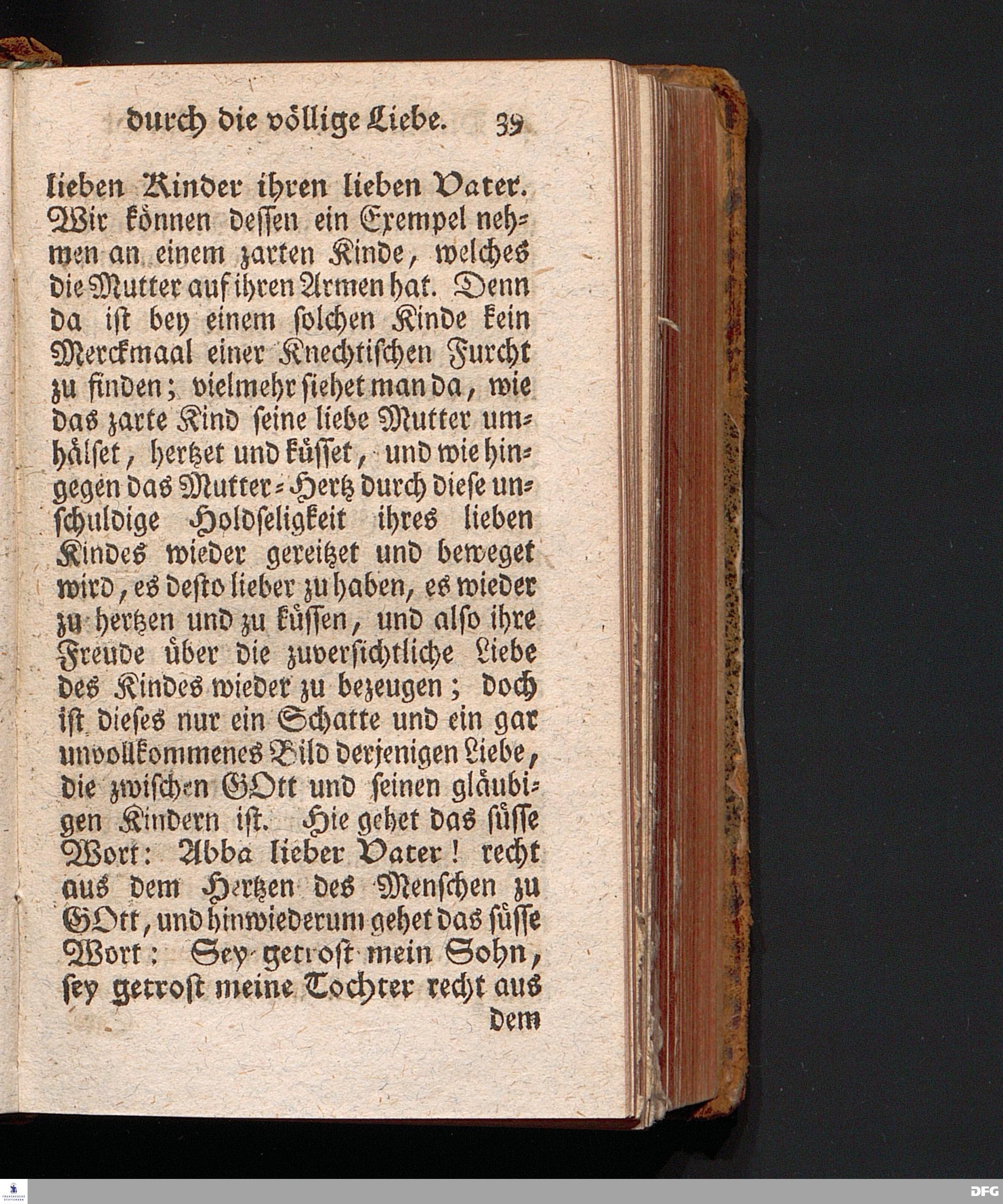 durch die völlige Liebe. 39

lieben Kinder ihren lieben Vater. Wir können dessen ein Exempel nehmen an einem zarten Kinde, welches die Mutter auf ihren Armen hat. Denn da ist bey einem solchen Kinde kein Merckmaal einer Knechtischen Furcht zu finden; vielmehr siehet man da, wie das zarte Kind seine liebe Mutter umhälset, hertzet und küsset, und wie hingegen das Mutter-Hertz durch diese unschuldige Holdseligkeit ihres lieben Kindes wieder gereitzet und beweget wird, es desto lieber zu haben, es wieder zu hertzen und zu küssen, und also ihre Freude über die zuversichtliche Liebe des Kindes wieder zu bezeugen; doch ist dieses nur ein Schatte und ein gar unvollkommenes Bild derjenigen Liebe, die zwischen GOtt und seinen gläubigen Kindern ist. Hie gehet das süsse Wort: Abba lieber Vater! recht aus dem Hertzen des Menschen zu GOtt, und hinwiederum gehet das süsse Wort: Sey getrost mein Sohn, sey getrost meine Tochter recht aus dem

DFG